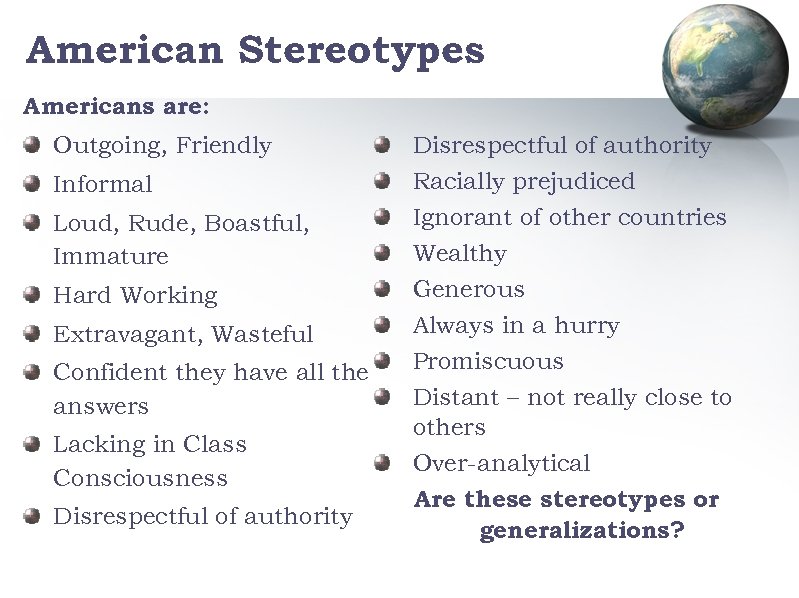 American Stereotypes

Americans are:

• Outgoing, Friendly
• Informal
• Loud, Rude, Boastful, Immature
• Hard Working
• Extravagant, Wasteful
• Confident they have all the answers
• Lacking in Class Consciousness
• Disrespectful of authority

• Disrespectful of authority
• Racially prejudiced
• Ignorant of other countries
• Wealthy
• Generous
• Always in a hurry
• Promiscuous
• Distant – not really close to others
• Over-analytical

Are these stereotypes or generalizations?